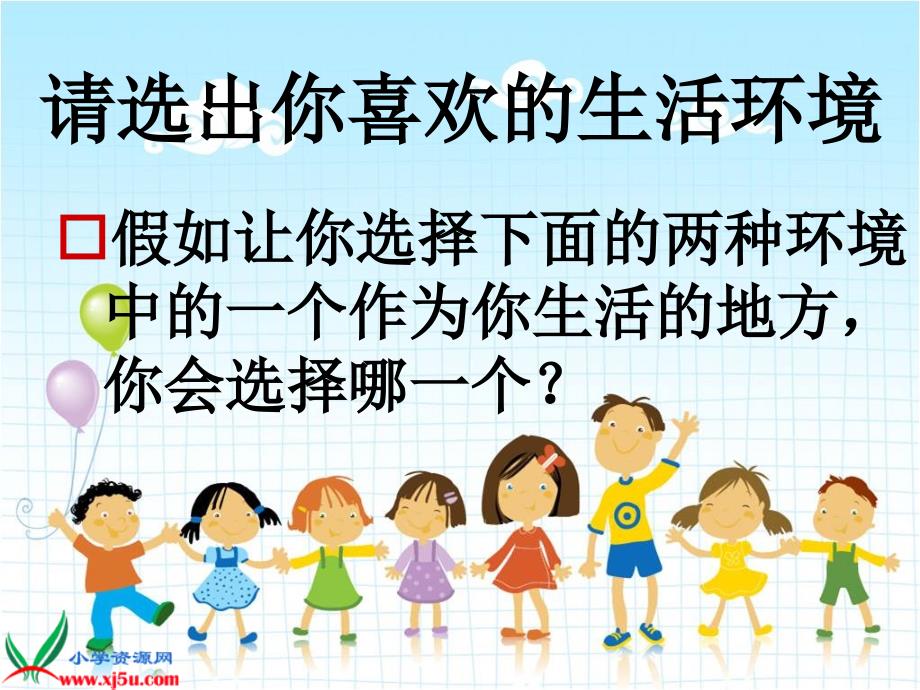 请选出你喜欢的生活环境

□假如让你选择下面的两种环境中的一个作为你生活的地方，你会选择哪一个？

小学资源网
www.xj5u.com